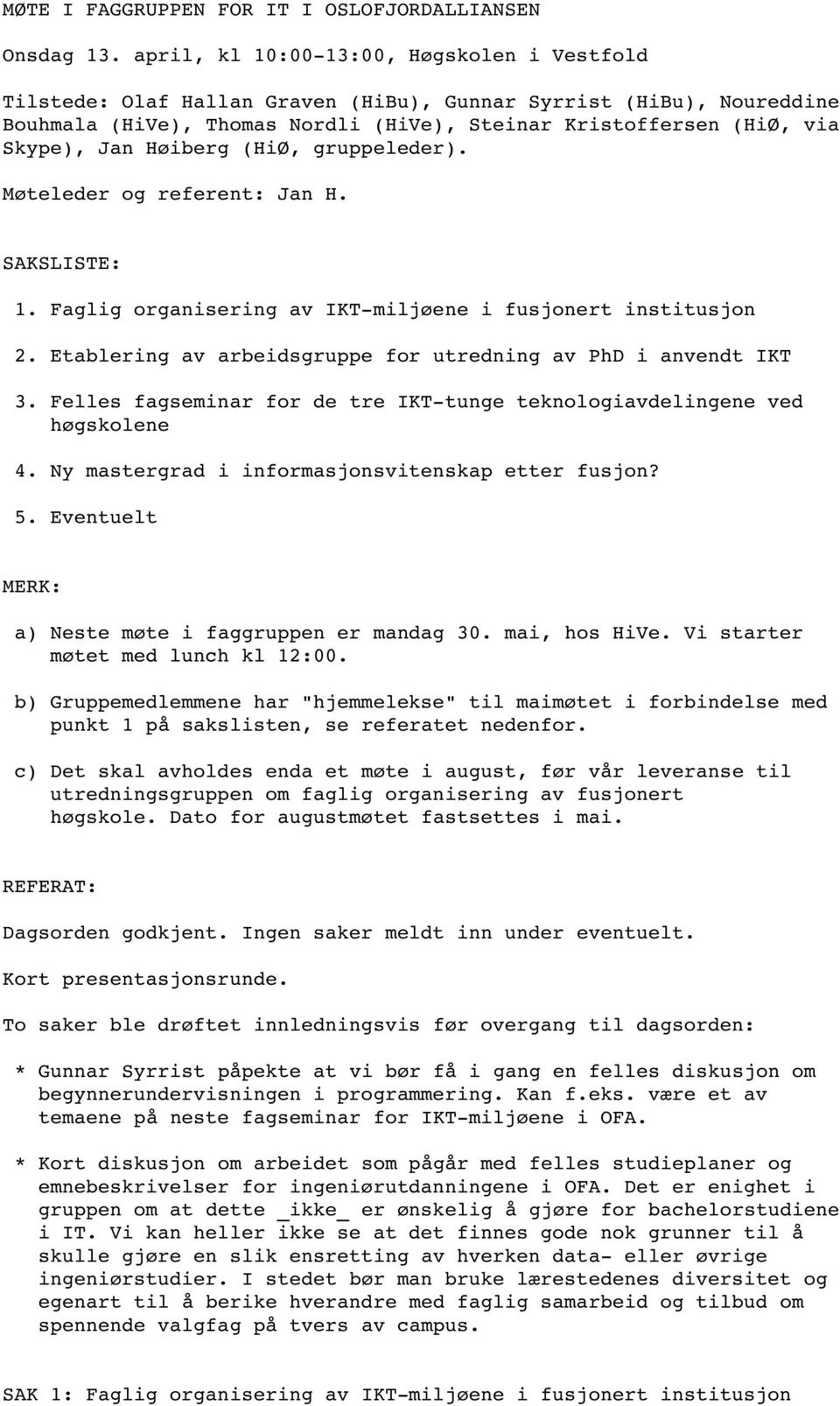 MØTE I FAGGRUPPEN FOR IT I OSLOFJORDALLIANSEN

Onsdag 13. april, kl 10:00-13:00, Høgskolen i Vestfold

Tilstede: Olaf Hallan Graven (HiBu), Gunnar Syrrist (HiBu), Noureddine Bouhmala (HiVe), Thomas Nordli (HiVe), Steinar Kristoffersen (HiØ, via Skype), Jan Høiberg (HiØ, gruppeleder).

Møteleder og referent: Jan H.

SAKSLISTE:

1. Faglig organisering av IKT-miljøene i fusjonert institusjon

2. Etablering av arbeidsgruppe for utredning av PhD i anvendt IKT

3. Felles fagseminar for de tre IKT-tunge teknologiavdelingene ved høgskolene

4. Ny mastergrad i informasjonsvitenskap etter fusjon?

5. Eventuelt

MERK:

a) Neste møte i faggruppen er mandag 30. mai, hos HiVe. Vi starter møtet med lunch kl 12:00.

b) Gruppemedlemmene har "hjemmelekse" til maimøtet i forbindelse med punkt 1 på sakslisten, se referatet nedenfor.

c) Det skal avholdes enda et møte i august, før vår leveranse til utredningsgruppen om faglig organisering av fusjonert høgskole. Dato for augustmøtet fastsettes i mai.

REFERAT:

Dagsorden godkjent. Ingen saker meldt inn under eventuelt.

Kort presentasjonsrunde.

To saker ble drøftet innledningsvis før overgang til dagsorden:

* Gunnar Syrrist påpekte at vi bør få i gang en felles diskusjon om begynnerundervisningen i programmering. Kan f.eks. være et av temaene på neste fagseminar for IKT-miljøene i OFA.

* Kort diskusjon om arbeidet som pågår med felles studieplaner og emnebeskrivelser for ingeniørutdanningene i OFA. Det er enighet i gruppen om at dette _ikke_ er ønskelig å gjøre for bachelorstudiene i IT. Vi kan heller ikke se at det finnes gode nok grunner til å skulle gjøre en slik ensretting av hverken data- eller øvrige ingeniørstudier. I stedet bør man bruke lærestedenes diversitet og egenart til å berike hverandre med faglig samarbeid og tilbud om spennende valgfag på tvers av campus.

SAK 1: Faglig organisering av IKT-miljøene i fusjonert institusjon